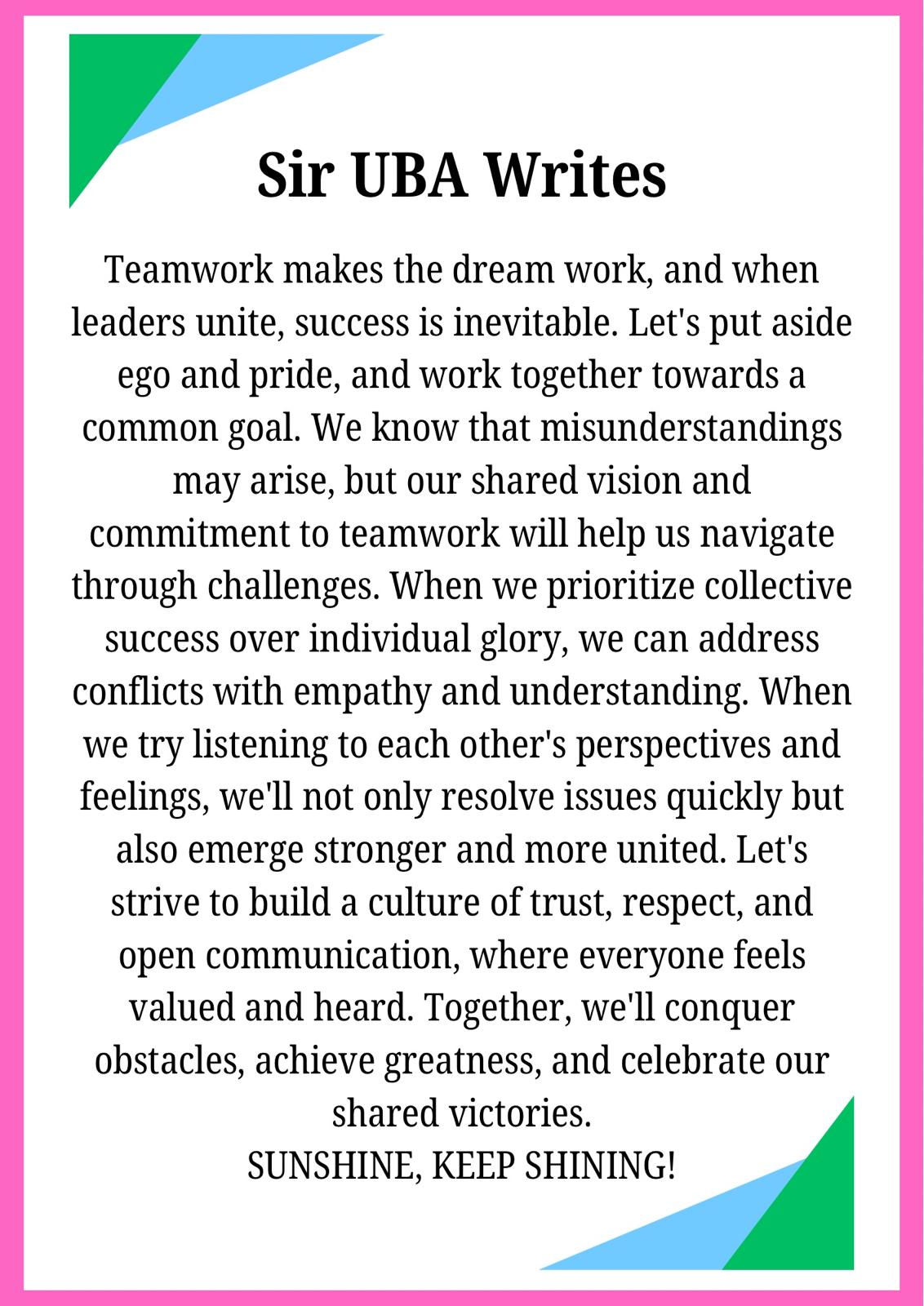 Sir UBA Writes

Teamwork makes the dream work, and when leaders unite, success is inevitable. Let's put aside ego and pride, and work together towards a common goal. We know that misunderstandings may arise, but our shared vision and commitment to teamwork will help us navigate through challenges. When we prioritize collective success over individual glory, we can address conflicts with empathy and understanding. When we try listening to each other's perspectives and feelings, we'll not only resolve issues quickly but also emerge stronger and more united. Let's strive to build a culture of trust, respect, and open communication, where everyone feels valued and heard. Together, we'll conquer obstacles, achieve greatness, and celebrate our shared victories.
SUNSHINE, KEEP SHINING!